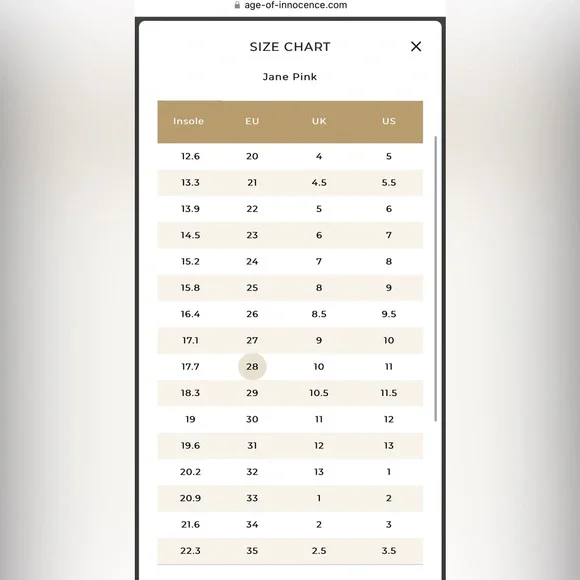 age-of-innocence.com

SIZE CHART

×

Jane Pink

| Insole | EU | UK | US |
|---|---|---|---|
| 12.6 | 20 | 4 | 5 |
| 13.3 | 21 | 4.5 | 5.5 |
| 13.9 | 22 | 5 | 6 |
| 14.5 | 23 | 6 | 7 |
| 15.2 | 24 | 7 | 8 |
| 15.8 | 25 | 8 | 9 |
| 16.4 | 26 | 8.5 | 9.5 |
| 17.1 | 27 | 9 | 10 |
| 17.7 | 28 | 10 | 11 |
| 18.3 | 29 | 10.5 | 11.5 |
| 19 | 30 | 11 | 12 |
| 19.6 | 31 | 12 | 13 |
| 20.2 | 32 | 13 | 1 |
| 20.9 | 33 | 1 | 2 |
| 21.6 | 34 | 2 | 3 |
| 22.3 | 35 | 2.5 | 3.5 |